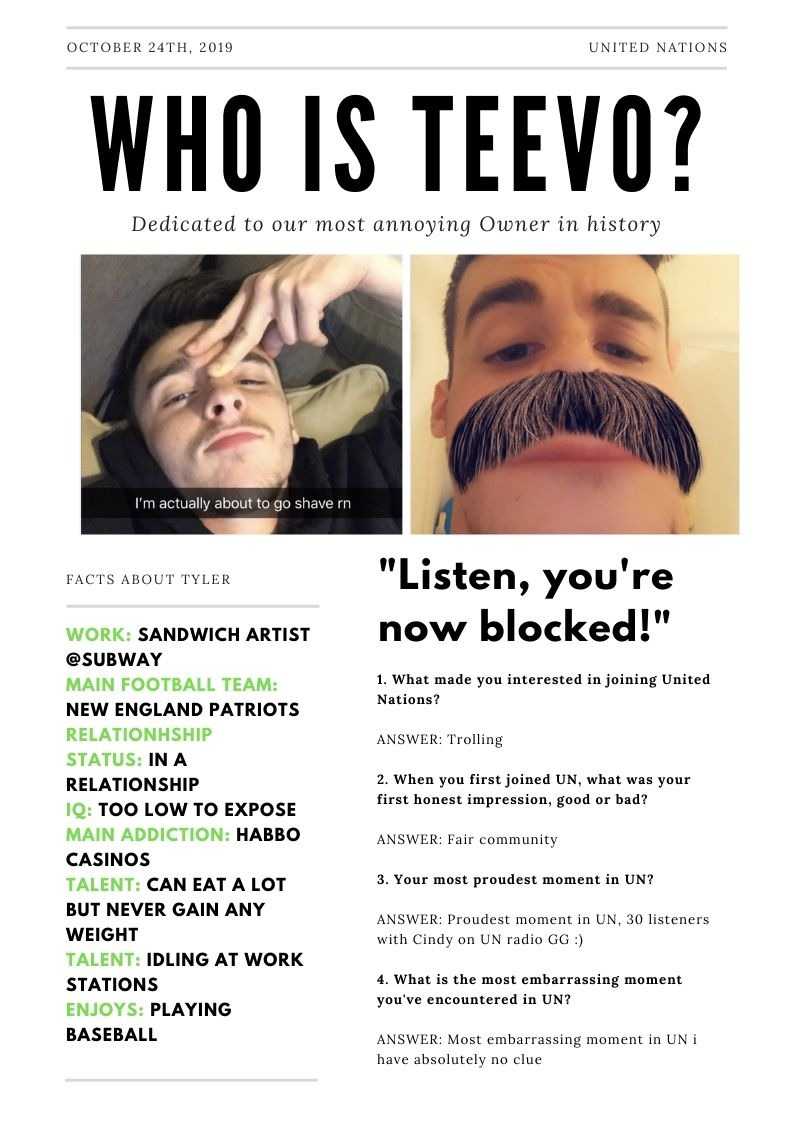 OCTOBER 24TH, 2019

UNITED NATIONS

WHO IS TEEVO?

Dedicated to our most annoying Owner in history

I'm actually about to go shave rn

FACTS ABOUT TYLER

WORK: SANDWICH ARTIST @SUBWAY
MAIN FOOTBALL TEAM: NEW ENGLAND PATRIOTS
RELATIONHSHIP STATUS: IN A RELATIONSHIP
IQ: TOO LOW TO EXPOSE
MAIN ADDICTION: HABBO CASINOS
TALENT: CAN EAT A LOT BUT NEVER GAIN ANY WEIGHT
TALENT: IDLING AT WORK STATIONS
ENJOYS: PLAYING BASEBALL

"Listen, you're now blocked!"

1. What made you interested in joining United Nations?

ANSWER: Trolling

2. When you first joined UN, what was your first honest impression, good or bad?

ANSWER: Fair community

3. Your most proudest moment in UN?

ANSWER: Proudest moment in UN, 30 listeners with Cindy on UN radio GG :)

4. What is the most embarrassing moment you've encountered in UN?

ANSWER: Most embarrassing moment in UN i have absolutely no clue